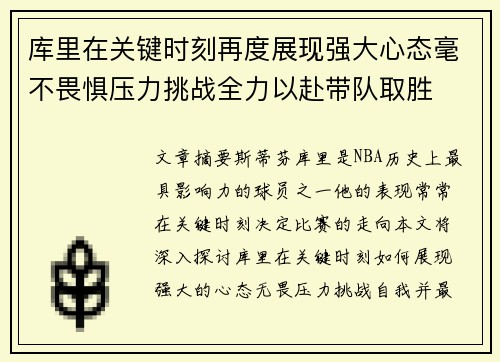 库里在关键时刻再度展现强大心态毫不畏惧压力挑战全力以赴带队取胜

文章摘要斯蒂芬库里是NBA历史上最具影响力的球员之一他的表现常常在关键时刻决定比赛的走向本文将深入探讨库里在关键时刻如何展现强大的心态无畏压力挑战自我并最